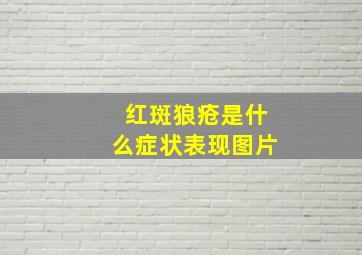 红斑狼疮是什么症状表现图片